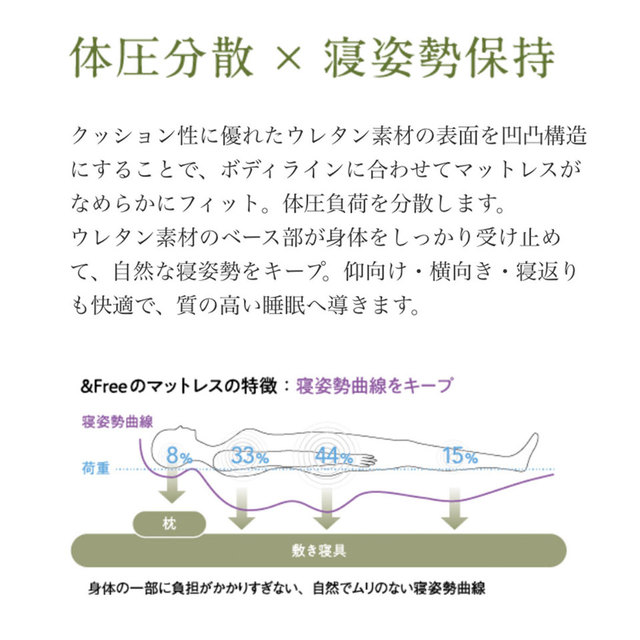 体圧分散 × 寝姿勢保持

クッション性に優れたウレタン素材の表面を凹凸構造にすることで、ボディラインに合わせてマットレスがなめらかにフィット。体圧負荷を分散します。
ウレタン素材のベース部が身体をしっかり受け止めて、自然な寝姿勢をキープ。仰向け・横向き・寝返りも快適で、質の高い睡眠へ導きます。

&Freeのマットレスの特徴：寝姿勢曲線をキープ

寝姿勢曲線

荷重

8%

33%

44%

15%

枕

敷き寝具

身体の一部に負担がかかりすぎない、自然でムリのない寝姿勢曲線